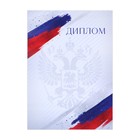 ДИПЛОМ